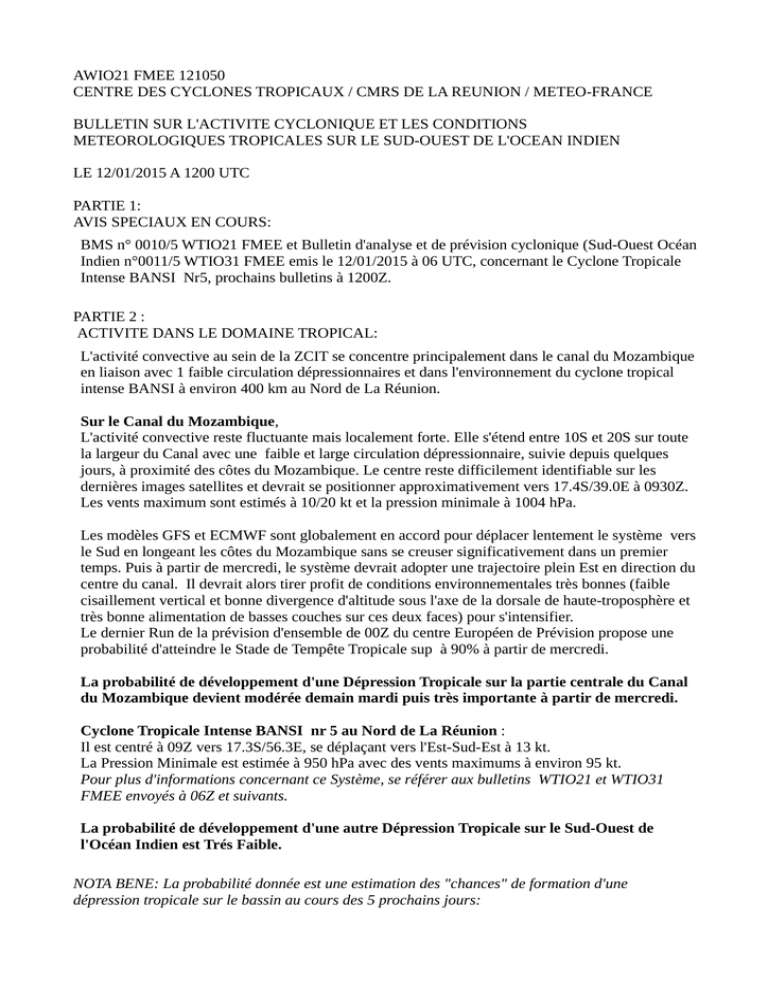 AWIO21 FMEE 121050
CENTRE DES CYCLONES TROPICAUX / CMRS DE LA REUNION / METEO-FRANCE

BULLETIN SUR L'ACTIVITE CYCLONIQUE ET LES CONDITIONS METEOROLOGIQUES TROPICALES SUR LE SUD-OUEST DE L'OCEAN INDIEN

LE 12/01/2015 A 1200 UTC

PARTIE 1:
AVIS SPECIAUX EN COURS:

BMS n° 0010/5 WTIO21 FMEE et Bulletin d'analyse et de prévision cyclonique (Sud-Ouest Océan Indien n°0011/5 WTIO31 FMEE emis le 12/01/2015 à 06 UTC, concernant le Cyclone Tropicale Intense BANSI Nr5, prochains bulletins à 1200Z.

PARTIE 2 :
ACTIVITE DANS LE DOMAINE TROPICAL:

L'activité convective au sein de la ZCIT se concentre principalement dans le canal du Mozambique en liaison avec 1 faible circulation dépressionnaires et dans l'environnement du cyclone tropical intense BANSI à environ 400 km au Nord de La Réunion.

Sur le Canal du Mozambique,
L'activité convective reste fluctuante mais localement forte. Elle s'étend entre 10S et 20S sur toute la largeur du Canal avec une faible et large circulation dépressionnaire, suivie depuis quelques jours, à proximité des côtes du Mozambique. Le centre reste difficilement identifiable sur les dernières images satellites et devrait se positionner approximativement vers 17.4S/39.0E à 0930Z. Les vents maximum sont estimés à 10/20 kt et la pression minimale à 1004 hPa.

Les modèles GFS et ECMWF sont globalement en accord pour déplacer lentement le système vers le Sud en longeant les côtes du Mozambique sans se creuser significativement dans un premier temps. Puis à partir de mercredi, le système devrait adopter une trajectoire plein Est en direction du centre du canal. Il devrait alors tirer profit de conditions environnementales très bonnes (faible cisaillement vertical et bonne divergence d'altitude sous l'axe de la dorsale de haute-troposphère et très bonne alimentation de basses couches sur ces deux faces) pour s'intensifier.
Le dernier Run de la prévision d'ensemble de 00Z du centre Européen de Prévision propose une probabilité d'atteindre le Stade de Tempête Tropicale sup à 90% à partir de mercredi.

La probabilité de développement d'une Dépression Tropicale sur la partie centrale du Canal du Mozambique devient modérée demain mardi puis très importante à partir de mercredi.

Cyclone Tropicale Intense BANSI nr 5 au Nord de La Réunion :
Il est centré à 09Z vers 17.3S/56.3E, se déplaçant vers l'Est-Sud-Est à 13 kt.
La Pression Minimale est estimée à 950 hPa avec des vents maximums à environ 95 kt.
Pour plus d'informations concernant ce Système, se référer aux bulletins WTIO21 et WTIO31 FMEE envoyés à 06Z et suivants.

La probabilité de développement d'une autre Dépression Tropicale sur le Sud-Ouest de l'Océan Indien est Trés Faible.

NOTA BENE: La probabilité donnée est une estimation des "chances" de formation d'une dépression tropicale sur le bassin au cours des 5 prochains jours: